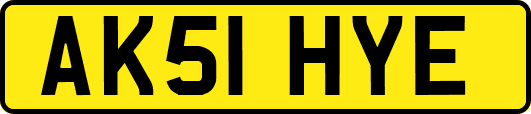 AK51 HYE